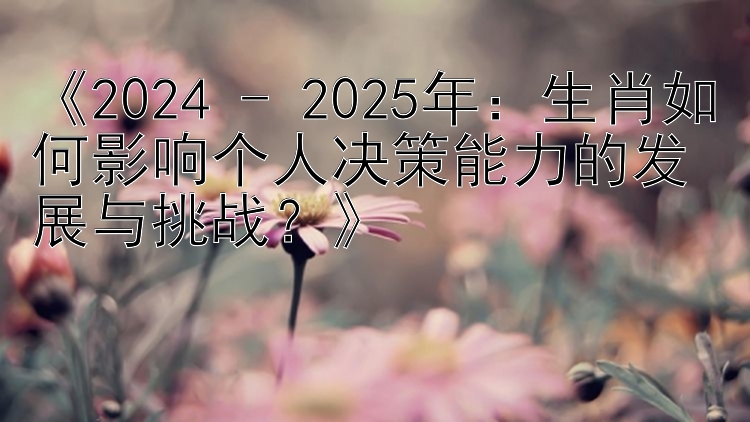 《2024 - 2025年：生肖如何影响个人决策能力的发展与挑战？》